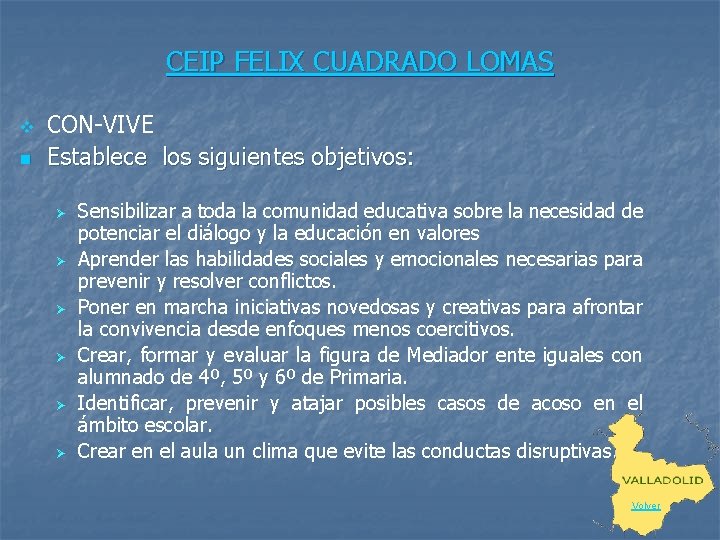 CEIP FELIX CUADRADO LOMAS

CON-VIVE
Establece los siguientes objetivos:

Sensibilizar a toda la comunidad educativa sobre la necesidad de potenciar el diálogo y la educación en valores
Aprender las habilidades sociales y emocionales necesarias para prevenir y resolver conflictos.
Poner en marcha iniciativas novedosas y creativas para afrontar la convivencia desde enfoques menos coercitivos.
Crear, formar y evaluar la figura de Mediador ente iguales con alumnado de 4º, 5º y 6º de Primaria.
Identificar, prevenir y atajar posibles casos de acoso en el ámbito escolar.
Crear en el aula un clima que evite las conductas disruptivas.

VALLADOLID

Volver